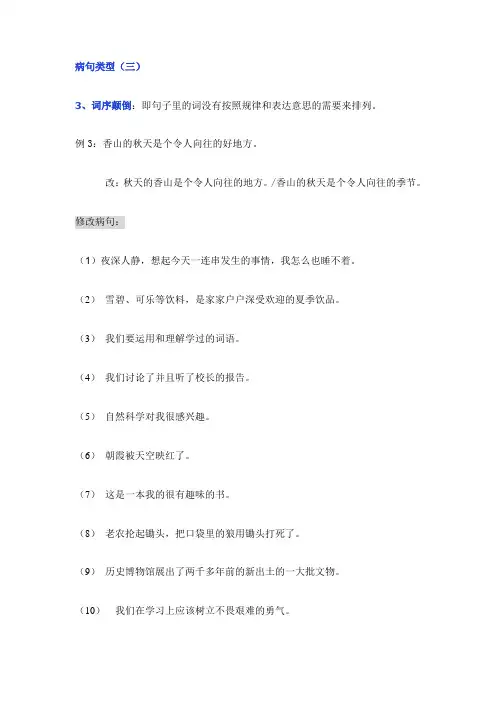 病句类型（三）

3、词序颠倒：即句子里的词没有按照规律和表达意思的需要来排列。

例 3：香山的秋天是个令人向往的好地方。

改：秋天的香山是个令人向往的地方。/香山的秋天是个令人向往的季节。

修改病句：

（1）夜深人静，想起今天一连串发生的事情，我怎么也睡不着。

（2） 雪碧、可乐等饮料，是家家户户深受欢迎的夏季饮品。

（3） 我们要运用和理解学过的词语。

（4） 我们讨论了并且听了校长的报告。

（5） 自然科学对我很感兴趣。

（6） 朝霞被天空映红了。

（7） 这是一本我的很有趣味的书。

（8） 老农抡起锄头，把口袋里的狼用锄头打死了。

（9） 历史博物馆展出了两千多年前的新出土的一大批文物。

（10） 我们在学习上应该树立不畏艰难的勇气。